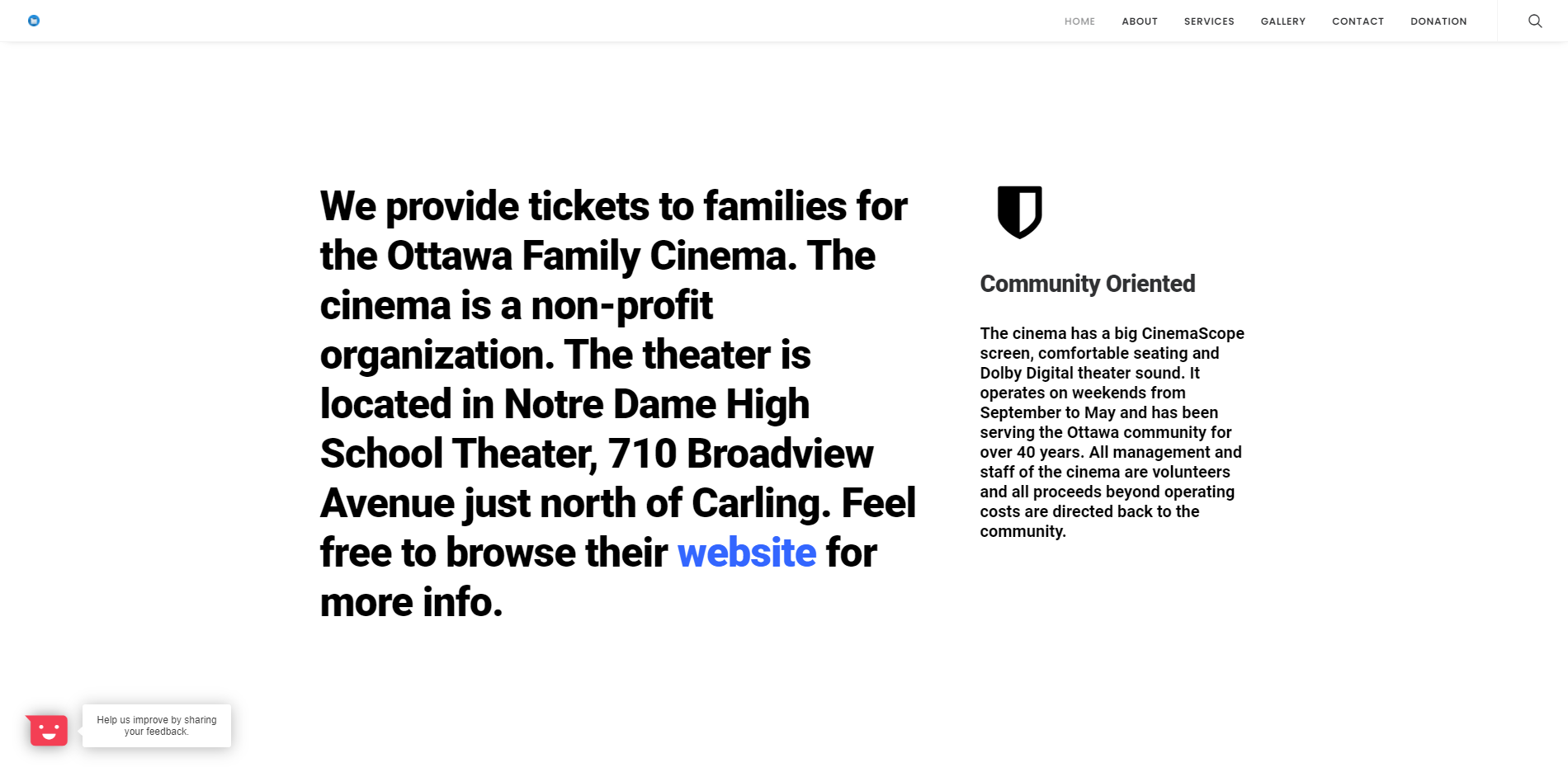 HOME ABOUT SERVICES GALLERY CONTACT DONATION

We provide tickets to families for the Ottawa Family Cinema. The cinema is a non-profit organization. The theater is located in Notre Dame High School Theater, 710 Broadview Avenue just north of Carling. Feel free to browse their website for more info.

Community Oriented

The cinema has a big CinemaScope screen, comfortable seating and Dolby Digital theater sound. It operates on weekends from September to May and has been serving the Ottawa community for over 40 years. All management and staff of the cinema are volunteers and all proceeds beyond operating costs are directed back to the community.

Help us improve by sharing your feedback.